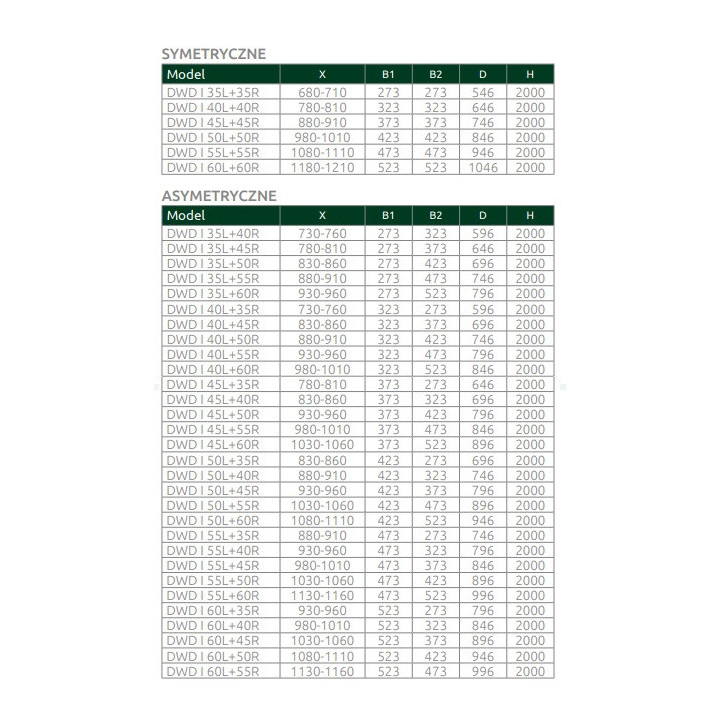 SYMETRYCZNE

| Model | X | B1 | B2 | D | H |
|---|---|---|---|---|---|
| DWD I 35L+35R | 680-710 | 273 | 273 | 546 | 2000 |
| DWD I 40L+40R | 780-810 | 323 | 323 | 646 | 2000 |
| DWD I 45L+45R | 880-910 | 373 | 373 | 746 | 2000 |
| DWD I 50L+50R | 980-1010 | 423 | 423 | 846 | 2000 |
| DWD I 55L+55R | 1080-1110 | 473 | 473 | 946 | 2000 |
| DWD I 60L+60R | 1180-1210 | 523 | 523 | 1046 | 2000 |

ASYMETRYCZNE

| Model | X | B1 | B2 | D | H |
|---|---|---|---|---|---|
| DWD I 35L+40R | 730-760 | 273 | 323 | 596 | 2000 |
| DWD I 35L+45R | 780-810 | 273 | 373 | 646 | 2000 |
| DWD I 35L+50R | 830-860 | 273 | 423 | 696 | 2000 |
| DWD I 35L+55R | 880-910 | 273 | 473 | 746 | 2000 |
| DWD I 35L+60R | 930-960 | 273 | 523 | 796 | 2000 |
| DWD I 40L+35R | 730-760 | 323 | 273 | 596 | 2000 |
| DWD I 40L+45R | 830-860 | 323 | 373 | 696 | 2000 |
| DWD I 40L+50R | 880-910 | 323 | 423 | 746 | 2000 |
| DWD I 40L+55R | 930-960 | 323 | 473 | 796 | 2000 |
| DWD I 40L+60R | 980-1010 | 323 | 523 | 846 | 2000 |
| DWD I 45L+35R | 780-810 | 373 | 273 | 646 | 2000 |
| DWD I 45L+40R | 830-860 | 373 | 323 | 696 | 2000 |
| DWD I 45L+50R | 930-960 | 373 | 423 | 796 | 2000 |
| DWD I 45L+55R | 980-1010 | 373 | 473 | 846 | 2000 |
| DWD I 45L+60R | 1030-1060 | 373 | 523 | 896 | 2000 |
| DWD I 50L+35R | 830-860 | 423 | 273 | 696 | 2000 |
| DWD I 50L+40R | 880-910 | 423 | 323 | 746 | 2000 |
| DWD I 50L+45R | 930-960 | 423 | 373 | 796 | 2000 |
| DWD I 50L+55R | 1030-1060 | 423 | 473 | 896 | 2000 |
| DWD I 50L+60R | 1080-1110 | 423 | 523 | 946 | 2000 |
| DWD I 55L+35R | 880-910 | 473 | 273 | 746 | 2000 |
| DWD I 55L+40R | 930-960 | 473 | 323 | 796 | 2000 |
| DWD I 55L+45R | 980-1010 | 473 | 373 | 846 | 2000 |
| DWD I 55L+50R | 1030-1060 | 473 | 423 | 896 | 2000 |
| DWD I 55L+60R | 1130-1160 | 473 | 523 | 996 | 2000 |
| DWD I 60L+35R | 930-960 | 523 | 273 | 796 | 2000 |
| DWD I 60L+40R | 980-1010 | 523 | 323 | 846 | 2000 |
| DWD I 60L+45R | 1030-1060 | 523 | 373 | 896 | 2000 |
| DWD I 60L+50R | 1080-1110 | 523 | 423 | 946 | 2000 |
| DWD I 60L+55R | 1130-1160 | 523 | 473 | 996 | 2000 |